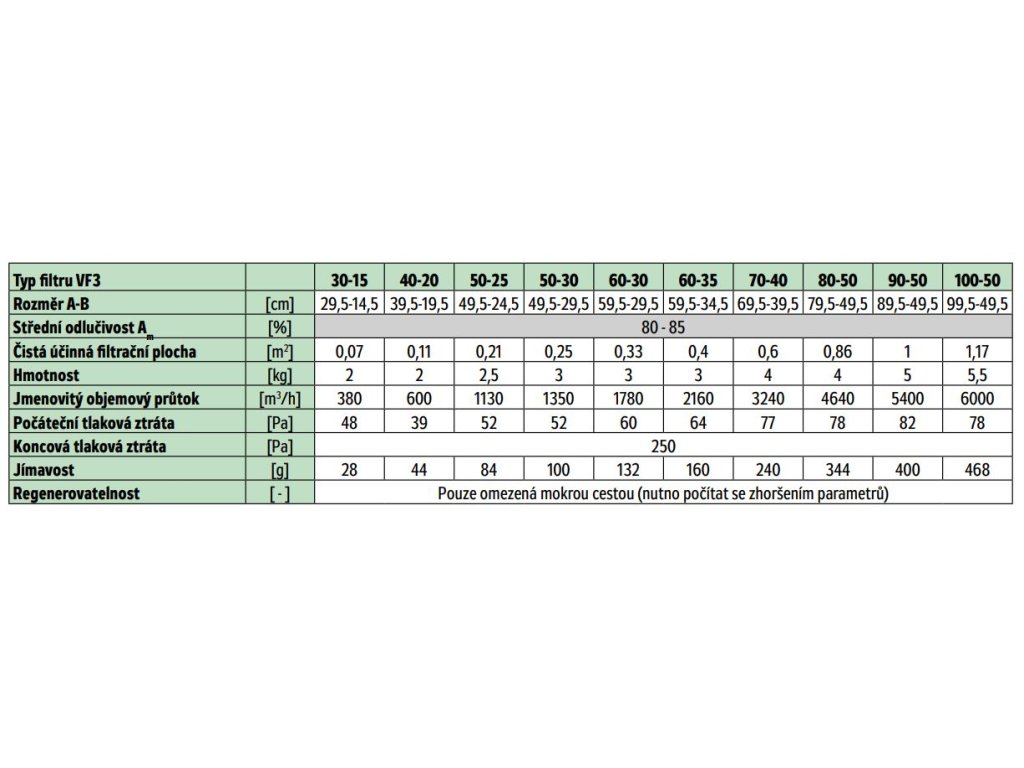 | Typ filtru VF3 | | 30-15 | 40-20 | 50-25 | 50-30 | 60-30 | 60-35 | 70-40 | 80-50 | 90-50 | 100-50 |
|---|---|---|---|---|---|---|---|---|---|---|---|
| Rozměr A-B | [cm] | 29,5-14,5 | 39,5-19,5 | 49,5-24,5 | 49,5-29,5 | 59,5-29,5 | 59,5-34,5 | 69,5-39,5 | 79,5-49,5 | 89,5-49,5 | 99,5-49,5 |
| Střední odlučivost $A_m$ | [%] | 80 - 85 | | | | | | | | | |
| Čistá účinná filtrační plocha | [$m^2$] | 0,07 | 0,11 | 0,21 | 0,25 | 0,33 | 0,4 | 0,6 | 0,86 | 1 | 1,17 |
| Hmotnost | [kg] | 2 | 2 | 2,5 | 3 | 3 | 3 | 4 | 4 | 5 | 5,5 |
| Jmenovitý objemový průtok | [$m^3/h$] | 380 | 600 | 1130 | 1350 | 1780 | 2160 | 3240 | 4640 | 5400 | 6000 |
| Počáteční tlaková ztráta | [Pa] | 48 | 39 | 52 | 52 | 60 | 64 | 77 | 78 | 82 | 78 |
| Koncová tlaková ztráta | [Pa] | 250 | | | | | | | | | |
| Jímavost | [g] | 28 | 44 | 84 | 100 | 132 | 160 | 240 | 344 | 400 | 468 |
| Regenerovatelnost | [ - ] | Pouze omezená mokrou cestou (nutno počítat se zhoršením parametrů) | | | | | | | | | |